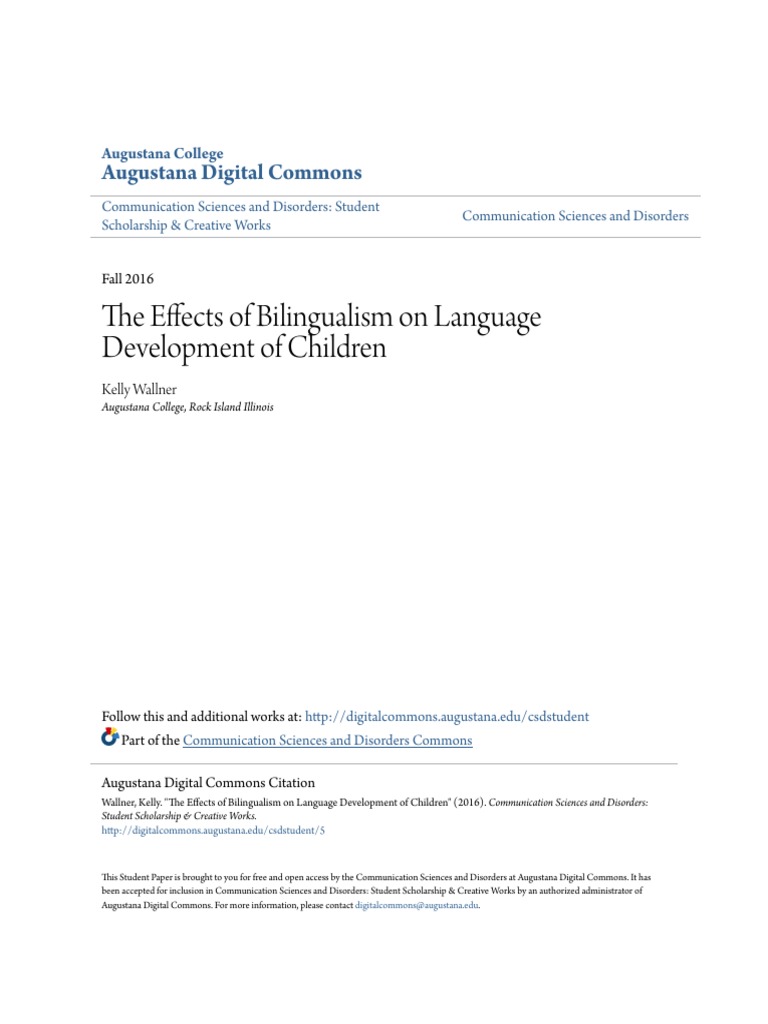 Augustana College
Augustana Digital Commons

Communication Sciences and Disorders: Student Scholarship & Creative Works

Communication Sciences and Disorders

Fall 2016

The Effects of Bilingualism on Language Development of Children

Kelly Wallner
Augustana College, Rock Island Illinois

Follow this and additional works at: http://digitalcommons.augustana.edu/csdstudent
Part of the Communication Sciences and Disorders Commons

Augustana Digital Commons Citation
Wallner, Kelly. "The Effects of Bilingualism on Language Development of Children" (2016). Communication Sciences and Disorders: Student Scholarship & Creative Works.
http://digitalcommons.augustana.edu/csdstudent/5

This Student Paper is brought to you for free and open access by the Communication Sciences and Disorders at Augustana Digital Commons. It has been accepted for inclusion in Communication Sciences and Disorders: Student Scholarship & Creative Works by an authorized administrator of Augustana Digital Commons. For more information, please contact digitalcommons@augustana.edu.